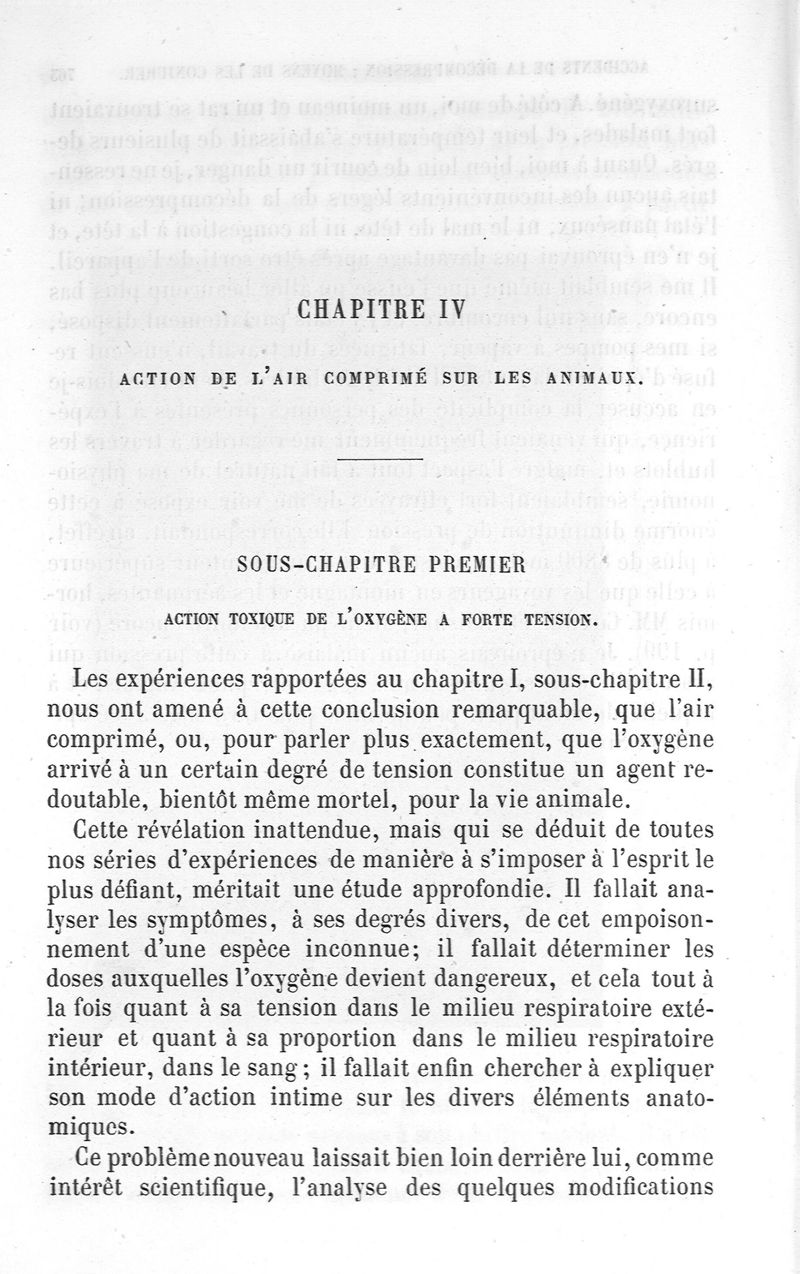 CHAPITRE IV

ACTION DE L'AIR COMPRIMÉ SUR LES ANIMAUX.

SOUS-CHAPITRE PREMIER

ACTION TOXIQUE DE L'OXYGÈNE A FORTE TENSION.

Les expériences rapportées au chapitre I, sous-chapitre II, nous ont amené à cette conclusion remarquable, que l'air comprimé, ou, pour parler plus exactement, que l'oxygène arrivé à un certain degré de tension constitue un agent redoutable, bientôt même mortel, pour la vie animale.

Cette révélation inattendue, mais qui se déduit de toutes nos séries d'expériences de manière à s'imposer à l'esprit le plus défiant, méritait une étude approfondie. Il fallait analyser les symptômes, à ses degrés divers, de cet empoisonnement d'une espèce inconnue; il fallait déterminer les doses auxquelles l'oxygène devient dangereux, et cela tout à la fois quant à sa tension dans le milieu respiratoire extérieur et quant à sa proportion dans le milieu respiratoire intérieur, dans le sang; il fallait enfin chercher à expliquer son mode d'action intime sur les divers éléments anatomiques.

Ce problème nouveau laissait bien loin derrière lui, comme intérêt scientifique, l'analyse des quelques modifications